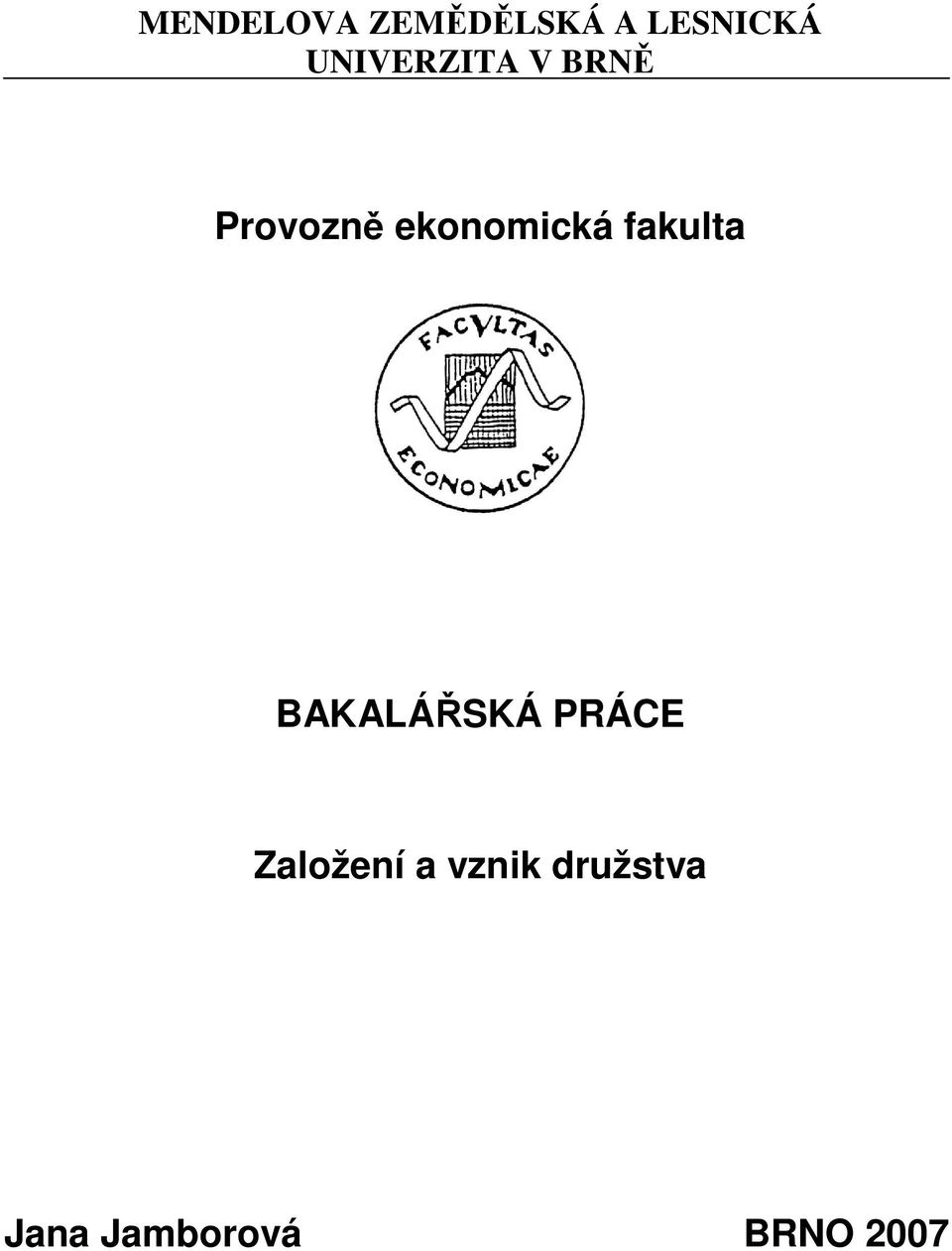 MENDELOVA ZEMĚDĚLSKÁ A LESNICKÁ UNIVERZITA V BRNĚ

Provozně ekonomická fakulta

FACVLTAS ECONOMICAE

BAKALÁŘSKÁ PRÁCE

Založení a vznik družstva

Jana Jamborová

BRNO 2007